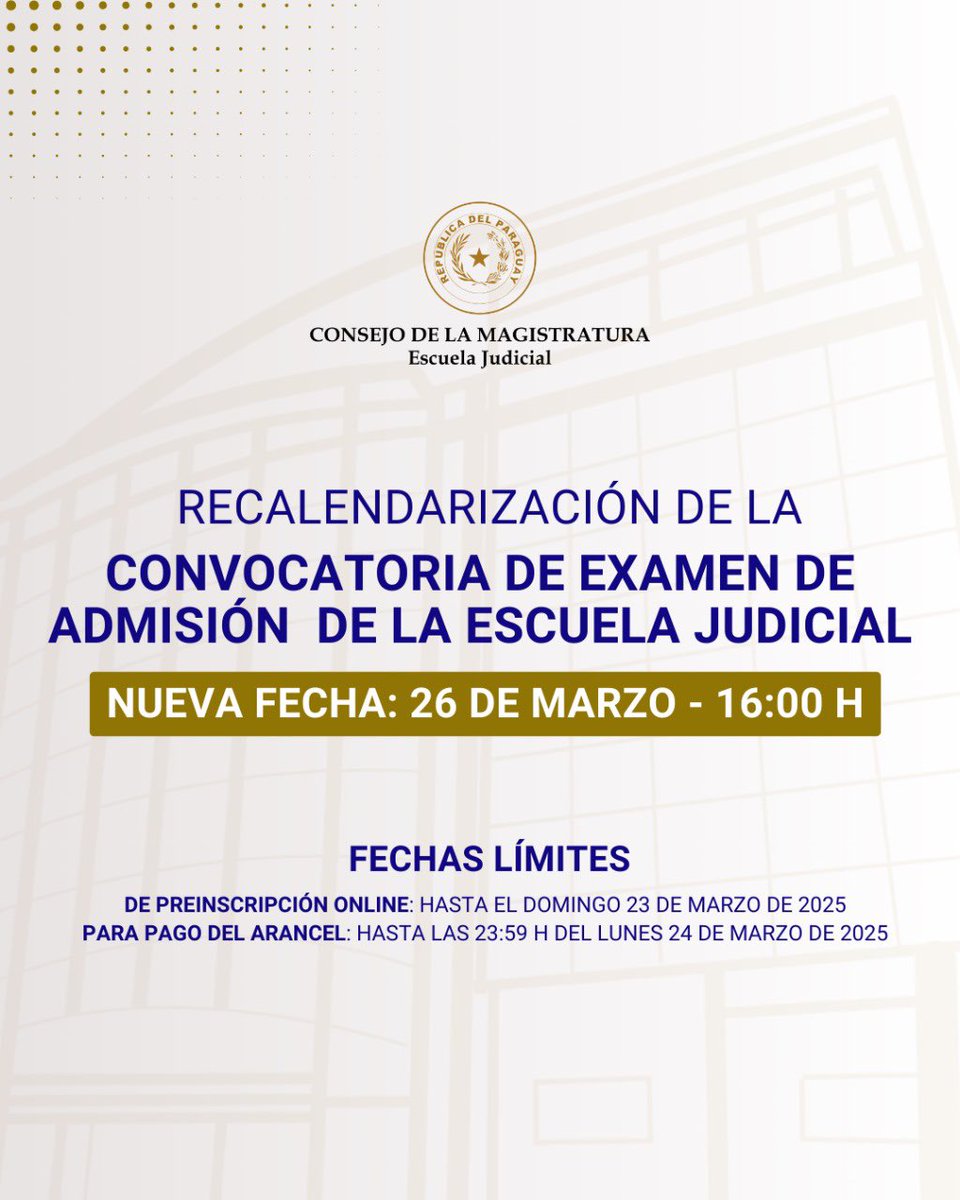 REPUBLICA DEL PARAGUAY

CONSEJO DE LA MAGISTRATURA
Escuela Judicial

RECALENDARIZACIÓN DE LA
CONVOCATORIA DE EXAMEN DE ADMISIÓN DE LA ESCUELA JUDICIAL

NUEVA FECHA: 26 DE MARZO - 16:00 H

FECHAS LÍMITES
DE PREINSCRIPCIÓN ONLINE: HASTA EL DOMINGO 23 DE MARZO DE 2025
PARA PAGO DEL ARANCEL: HASTA LAS 23:59 H DEL LUNES 24 DE MARZO DE 2025